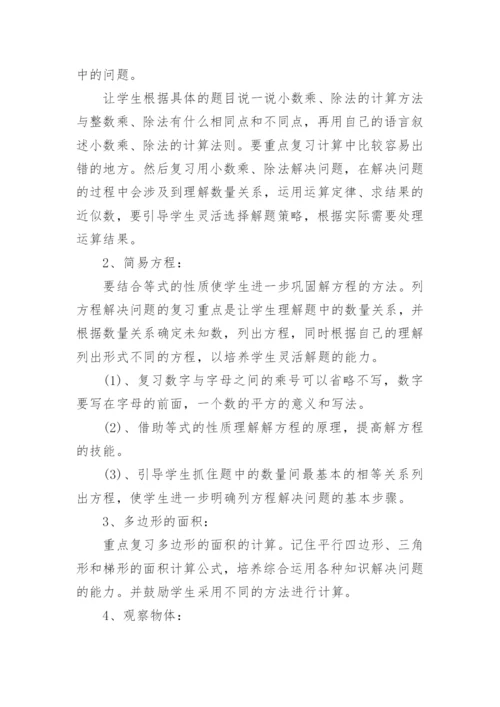 中的问题。

让学生根据具体的题目说一说小数乘、除法的计算方法与整数乘、除法有什么相同点和不同点，再用自己的语言叙述小数乘、除法的计算法则。要重点复习计算中比较容易出错的地方。然后复习用小数乘、除法解决问题，在解决问题的过程中会涉及到理解数量关系，运用运算定律、求结果的近似数，要引导学生灵活选择解题策略，根据实际需要处理运算结果。

2、简易方程：

要结合等式的性质使学生进一步巩固解方程的方法。列方程解决问题的复习重点是让学生理解题中的数量关系，并根据数量关系确定未知数，列出方程，同时根据自己的理解列出形式不同的方程，以培养学生灵活解题的能力。

(1)、复习数字与字母之间的乘号可以省略不写，数字要写在字母的前面，一个数的平方的意义和写法。

(2)、借助等式的性质理解解方程的原理，提高解方程的技能。

(3)、引导学生抓住题中的数量间最基本的相等关系列出方程，使学生进一步明确列方程解决问题的基本步骤。

3、多边形的面积：

重点复习多边形的面积的计算。记住平行四边形、三角形和梯形的面积计算公式，培养综合运用各种知识解决问题的能力。并鼓励学生采用不同的方法进行计算。

4、观察物体：